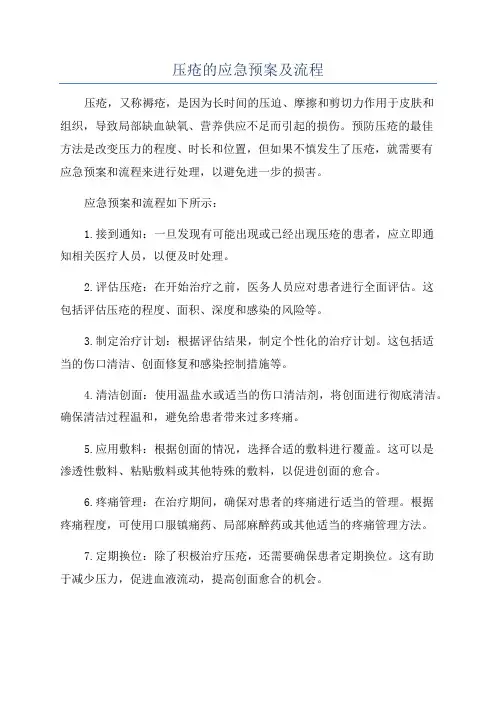 压疮的应急预案及流程

压疮，又称褥疮，是因为长时间的压迫、摩擦和剪切力作用于皮肤和组织，导致局部缺血缺氧、营养供应不足而引起的损伤。预防压疮的最佳方法是改变压力的程度、时长和位置，但如果不慎发生了压疮，就需要有应急预案和流程来进行处理，以避免进一步的损害。

应急预案和流程如下所示：

1.接到通知：一旦发现有可能出现或已经出现压疮的患者，应立即通知相关医疗人员，以便及时处理。

2.评估压疮：在开始治疗之前，医务人员应对患者进行全面评估。这包括评估压疮的程度、面积、深度和感染的风险等。

3.制定治疗计划：根据评估结果，制定个性化的治疗计划。这包括适当的伤口清洁、创面修复和感染控制措施等。

4.清洁创面：使用温盐水或适当的伤口清洁剂，将创面进行彻底清洁。确保清洁过程温和，避免给患者带来过多疼痛。

5.应用敷料：根据创面的情况，选择合适的敷料进行覆盖。这可以是渗透性敷料、粘贴敷料或其他特殊的敷料，以促进创面的愈合。

6.疼痛管理：在治疗期间，确保对患者的疼痛进行适当的管理。根据疼痛程度，可使用口服镇痛药、局部麻醉药或其他适当的疼痛管理方法。

7.定期换位：除了积极治疗压疮，还需要确保患者定期换位。这有助于减少压力，促进血液流动，提高创面愈合的机会。